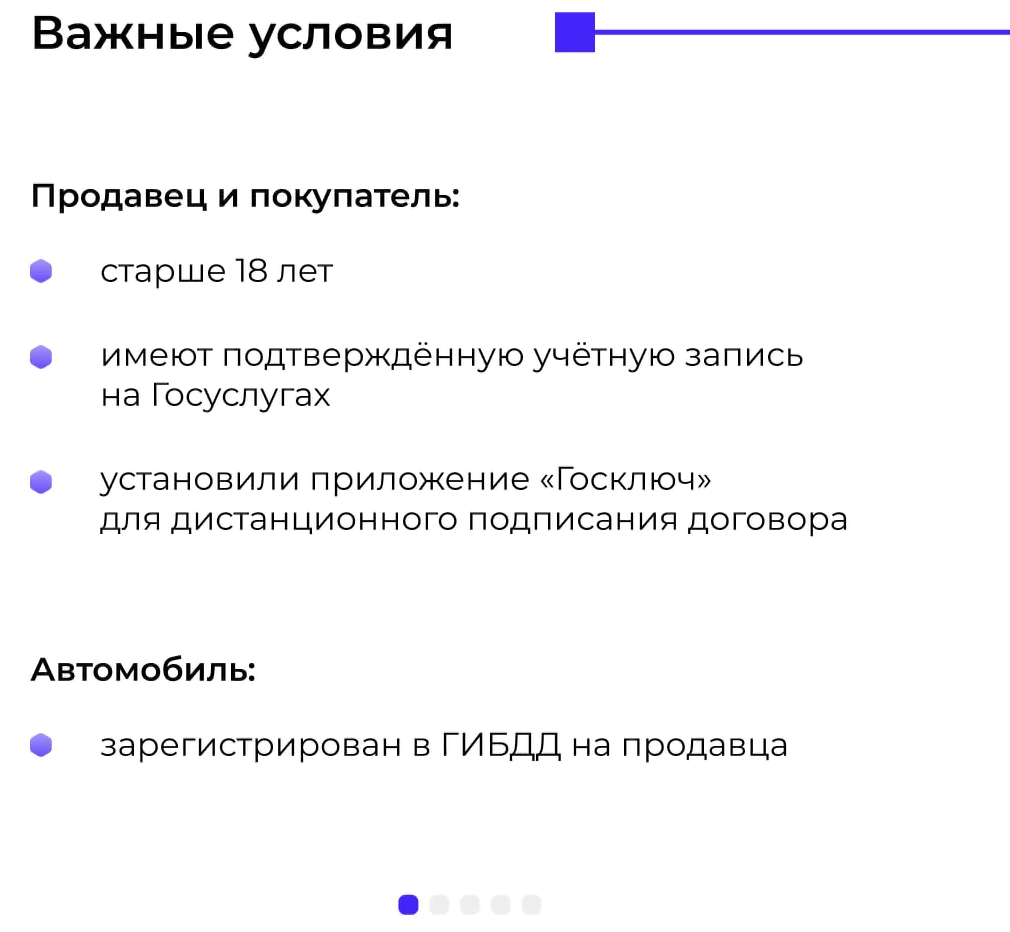 Важные условия

Продавец и покупатель:

• старше 18 лет

• имеют подтверждённую учётную запись на Госуслугах

• установили приложение «Госключ» для дистанционного подписания договора

Автомобиль:

• зарегистрирован в ГИБДД на продавца